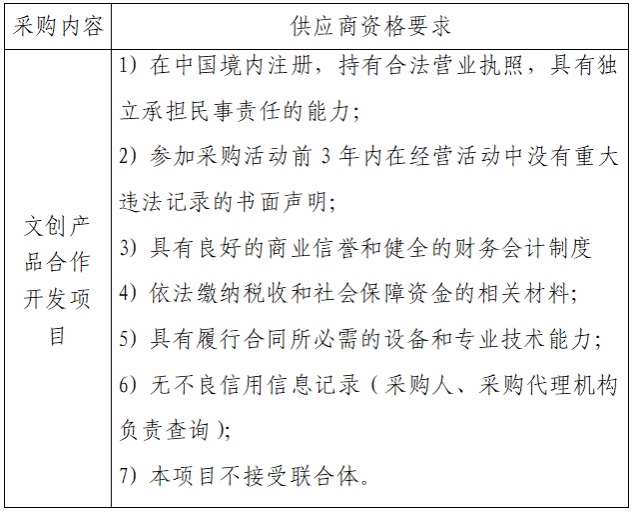 | 采购内容 | 供应商资格要求 |
|---|---|
| 文创产品合作开发项目 | 1）在中国境内注册，持有合法营业执照，具有独立承担民事责任的能力；<br>2）参加采购活动前 3 年内在经营活动中没有重大违法记录的书面声明；<br>3）具有良好的商业信誉和健全的财务会计制度<br>4）依法缴纳税收和社会保障资金的相关材料；<br>5）具有履行合同所必需的设备和专业技术能力；<br>6）无不良信用信息记录（采购人、采购代理机构负责查询）；<br>7）本项目不接受联合体。 |